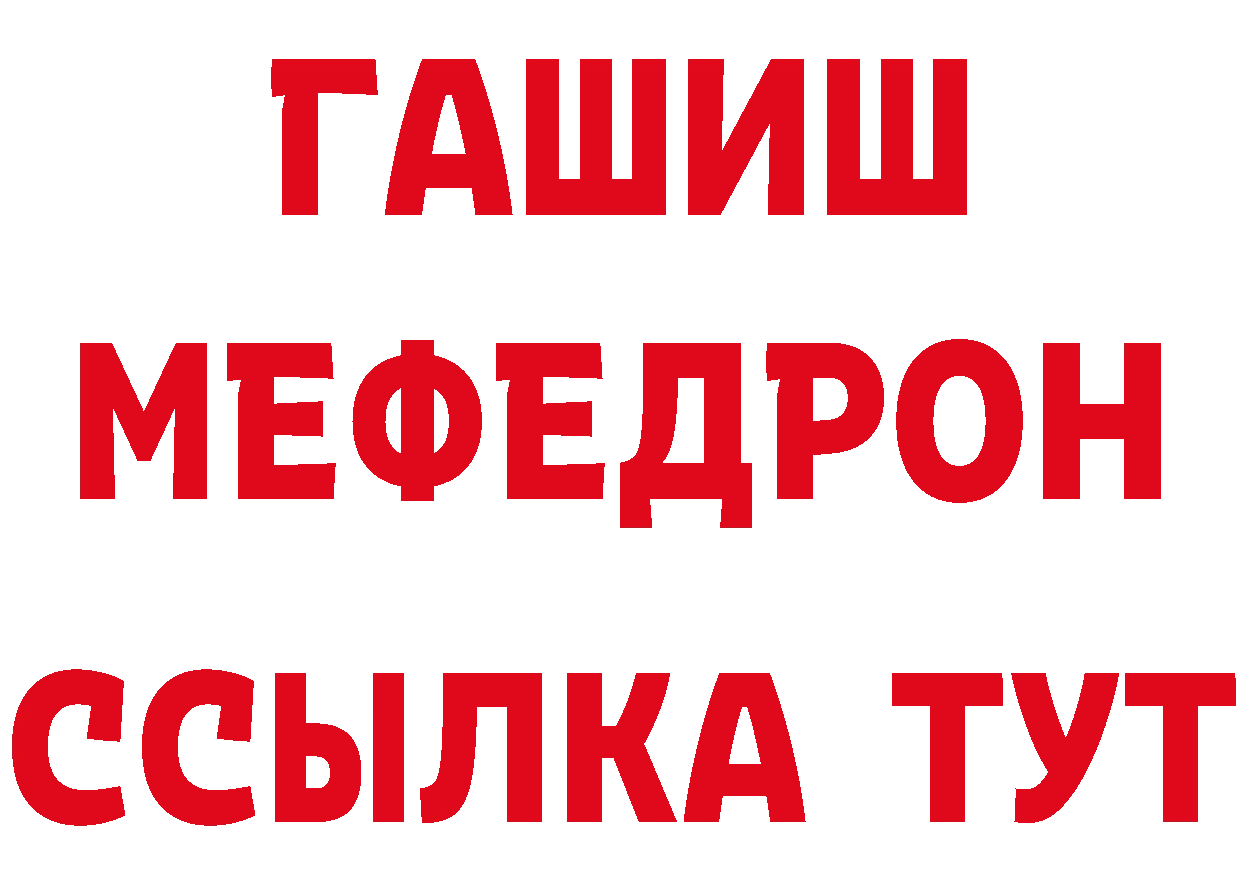 ГАШИШ
МЕФЕДРОН
ССЫЛКА ТУТ